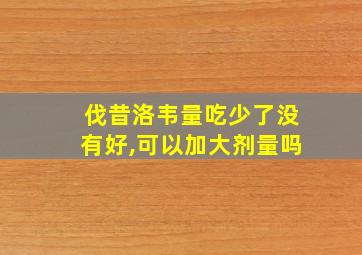 伐昔洛韦量吃少了没有好,可以加大剂量吗